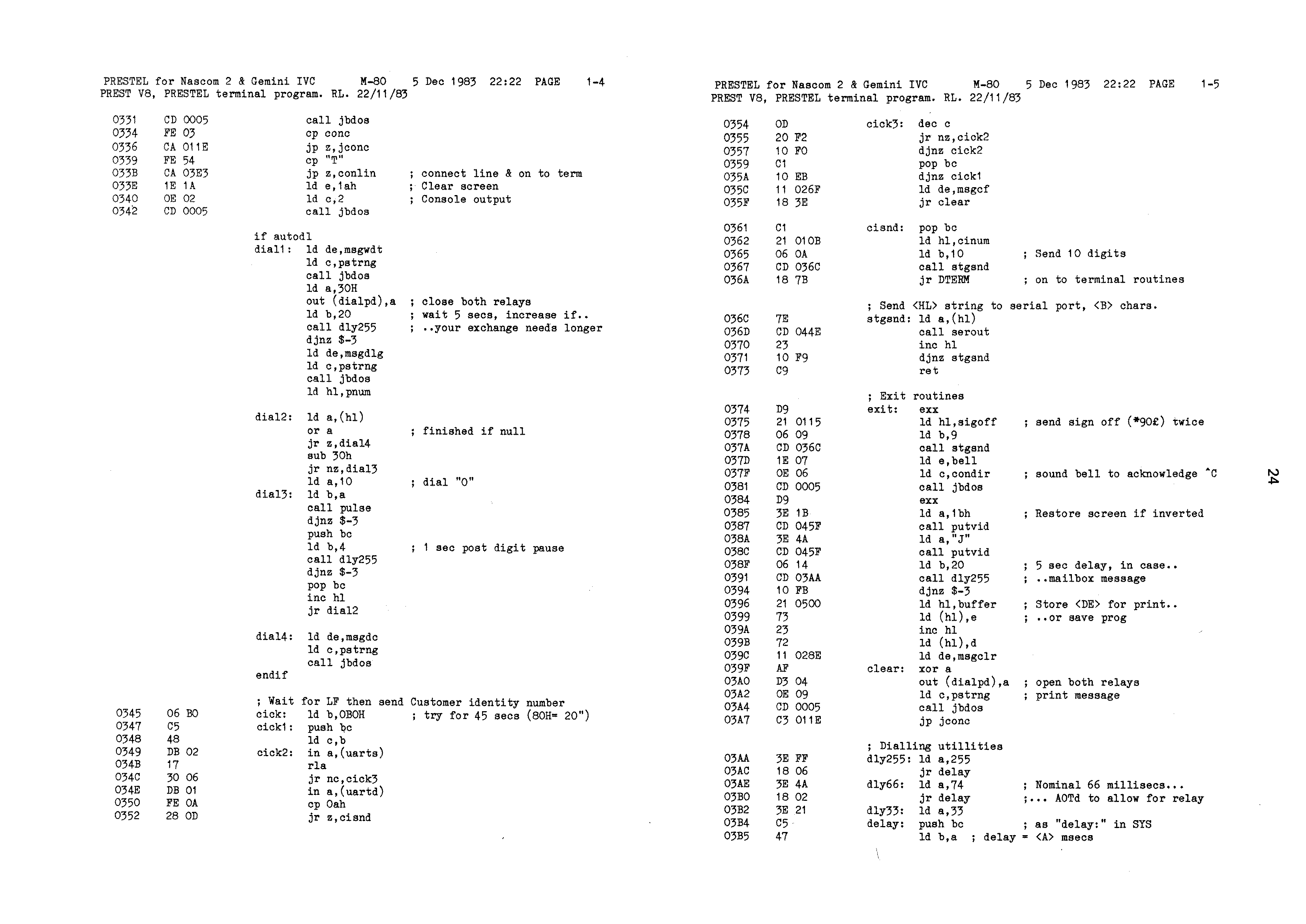 PRESTEL for Nascom 2 & Gemini IVC M-80 5 Dec 1983 22:22 PAGE 1-4
PREST V8, PRESTEL terminal program. RL. 22/11/83

0331 CD 0005 call jbdos
0334 FE 03 cp conc
0336 CA 011E jp z,jconc
0339 FE 54 cp "T"
033B CA 03E3 jp z,conlin ; connect line & on to term
033E 1E 1A ld e,1ah ; Clear screen
0340 0E 02 ld c,2 ; Console output
0342 CD 0005 call jbdos

if autodl
dial1: ld de,msgwdt
ld c,pstrng
call jbdos
ld a,30H
out (dialpd),a ; close both relays
ld b,20 ; wait 5 secs, increase if..
call dly255 ; ..your exchange needs longer
djnz $-3
ld de,msgdlg
ld c,pstrng
call jbdos
ld hl,pnum

dial2: ld a,(hl)
or a ; finished if null
jr z,dial4
sub 30h
jr nz,dial3
ld a,10 ; dial "0"
dial3: ld b,a
call pulse
djnz $-3
push bc
ld b,4 ; 1 sec post digit pause
call dly255
djnz $-3
pop bc
inc hl
jr dial2

dial4: ld de,msgdc
ld c,pstrng
call jbdos
endif

; Wait for LF then send Customer identity number
0345 06 B0 cick: ld b,0B0H ; try for 45 secs (80H= 20")
0347 C5 cick1: push bc
0348 48 ld c,b
0349 DB 02 cick2: in a,(uarts)
034B 17 rla
034C 30 06 jr nc,cick3
034E DB 01 in a,(uartd)
0350 FE 0A cp 0ah
0352 28 0D jr z,cisnd

PRESTEL for Nascom 2 & Gemini IVC M-80 5 Dec 1983 22:22 PAGE 1-5
PREST V8, PRESTEL terminal program. RL. 22/11/83

0354 0D cick3: dec c
0355 20 F2 jr nz,cick2
0357 10 F0 djnz cick2
0359 C1 pop bc
035A 10 EB djnz cick1
035C 11 026F ld de,msgcf
035F 18 3E jr clear

0361 C1 cisnd: pop bc
0362 21 010B ld hl,cinum
0365 06 0A ld b,10 ; Send 10 digits
0367 CD 036C call stgsnd
036A 18 7B jr DTERM ; on to terminal routines

; Send <HL> string to serial port, <B> chars.
036C 7E stgsnd: ld a,(hl)
036D CD 044E call serout
0370 23 inc hl
0371 10 F9 djnz stgsnd
0373 C9 ret

; Exit routines
0374 D9 exit: exx
0375 21 0115 ld hl,sigoff ; send sign off (*90£) twice
0378 06 09 ld b,9
037A CD 036C call stgsnd
037D 1E 07 ld e,bell
037F 0E 06 ld c,condir ; sound bell to acknowledge ^C
0381 CD 0005 call jbdos
0384 D9 exx
0385 3E 1B ld a,1bh ; Restore screen if inverted
0387 CD 045F call putvid
038A 3E 4A ld a,"J"
038C CD 045F call putvid
038F 06 14 ld b,20 ; 5 sec delay, in case..
0391 CD 03AA call dly255 ; ..mailbox message
0394 10 FB djnz $-3
0396 21 0500 ld hl,buffer ; Store <DE> for print..
0399 73 ld (hl),e ; ..or save prog
039A 23 inc hl
039B 72 ld (hl),d
039C 11 028E ld de,msgclr
039F AF clear: xor a
03A0 D3 04 out (dialpd),a ; open both relays
03A2 0E 09 ld c,pstrng ; print message
03A4 CD 0005 call jbdos
03A7 C3 011E jp jconc

; Dialling utillities
03AA 3E FF dly255: ld a,255
03AC 18 06 jr delay
03AE 3E 4A dly66: ld a,74 ; Nominal 66 millisecs...
03B0 18 02 jr delay ;... AOTd to allow for relay
03B2 3E 21 dly33: ld a,33
03B4 C5 delay: push bc ; as "delay:" in SYS
03B5 47 ld b,a ; delay = <A> msecs

24